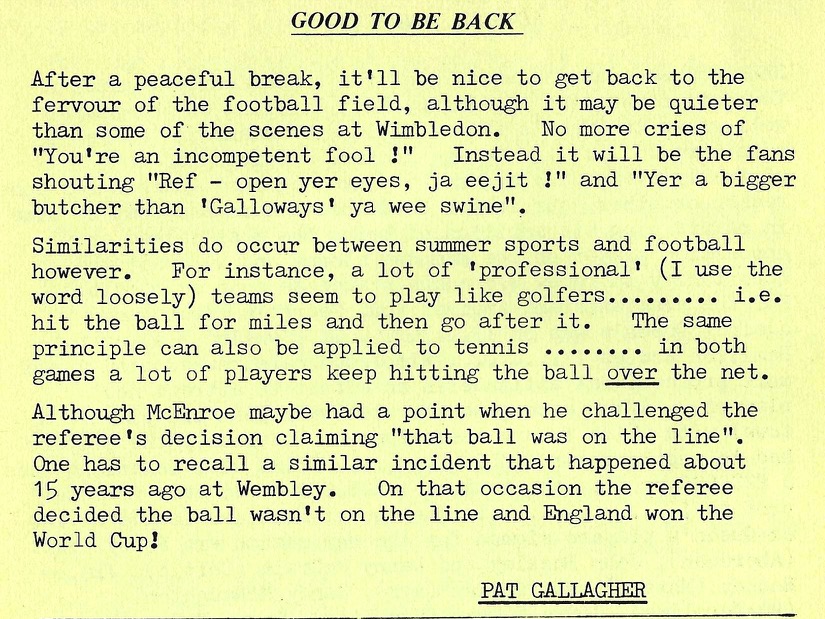 GOOD TO BE BACK

After a peaceful break, it'll be nice to get back to the fervour of the football field, although it may be quieter than some of the scenes at Wimbledon. No more cries of "You're an incompetent fool !" Instead it will be the fans shouting "Ref - open yer eyes, ja eejit !" and "Yer a bigger butcher than 'Galloways' ya wee swine".

Similarities do occur between summer sports and football however. For instance, a lot of 'professional' (I use the word loosely) teams seem to play like golfers......... i.e. hit the ball for miles and then go after it. The same principle can also be applied to tennis ........ in both games a lot of players keep hitting the ball over the net.

Although McEnroe maybe had a point when he challenged the referee's decision claiming "that ball was on the line". One has to recall a similar incident that happened about 15 years ago at Wembley. On that occasion the referee decided the ball wasn't on the line and England won the World Cup!

PAT GALLAGHER